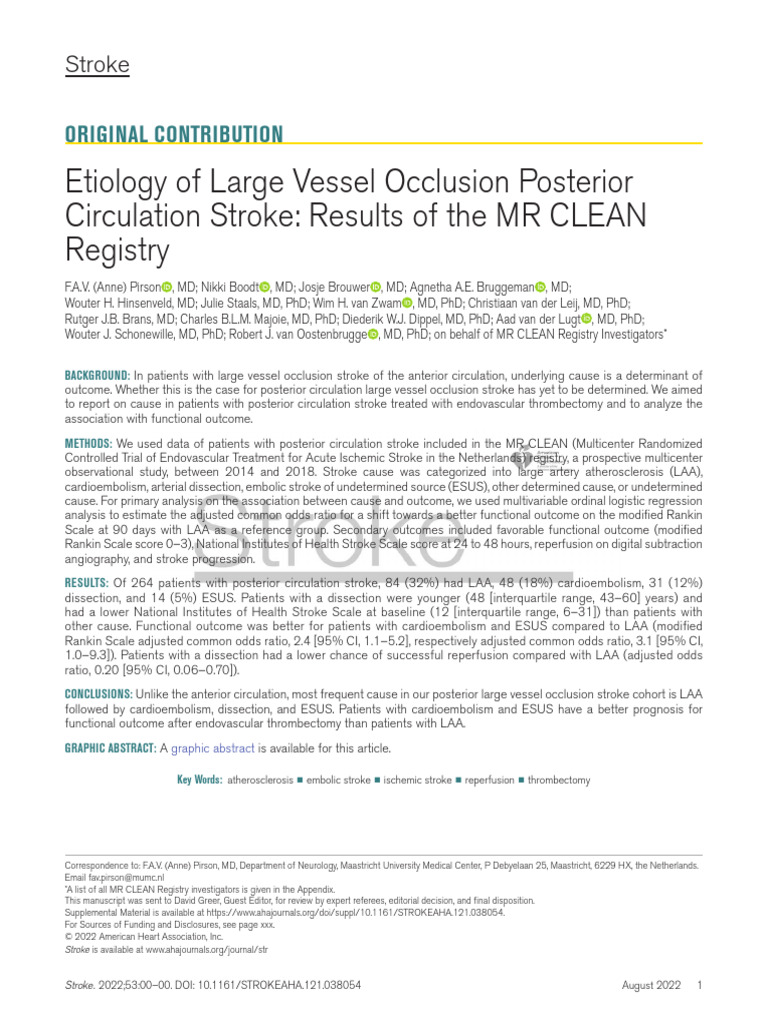 Stroke

ORIGINAL CONTRIBUTION

Etiology of Large Vessel Occlusion Posterior Circulation Stroke: Results of the MR CLEAN Registry

F.A.V. (Anne) Pirson, MD; Nikki Boodt, MD; Josje Brouwer, MD; Agnetha A.E. Bruggeman, MD; Wouter H. Hinsenveld, MD; Julie Staals, MD, PhD; Wim H. van Zwam, MD, PhD; Christiaan van der Leij, MD, PhD; Rutger J.B. Brans, MD; Charles B.L.M. Majoie, MD, PhD; Diederik W.J. Dippel, MD, PhD; Aad van der Lugt, MD, PhD; Wouter J. Schonewille, MD, PhD; Robert J. van Oostenbrugge, MD, PhD; on behalf of MR CLEAN Registry Investigators*

BACKGROUND: In patients with large vessel occlusion stroke of the anterior circulation, underlying cause is a determinant of outcome. Whether this is the case for posterior circulation large vessel occlusion stroke has yet to be determined. We aimed to report on cause in patients with posterior circulation stroke treated with endovascular thrombectomy and to analyze the association with functional outcome.

METHODS: We used data of patients with posterior circulation stroke included in the MR CLEAN (Multicenter Randomized Controlled Trial of Endovascular Treatment for Acute Ischemic Stroke in the Netherlands) registry, a prospective multicenter observational study, between 2014 and 2018. Stroke cause was categorized into large artery atherosclerosis (LAA), cardioembolism, arterial dissection, embolic stroke of undetermined source (ESUS), other determined cause, or undetermined cause. For primary analysis on the association between cause and outcome, we used multivariable ordinal logistic regression analysis to estimate the adjusted common odds ratio for a shift towards a better functional outcome on the modified Rankin Scale at 90 days with LAA as a reference group. Secondary outcomes included favorable functional outcome (modified Rankin Scale score 0–3), National Institutes of Health Stroke Scale score at 24 to 48 hours, reperfusion on digital subtraction angiography, and stroke progression.

RESULTS: Of 264 patients with posterior circulation stroke, 84 (32%) had LAA, 48 (18%) cardioembolism, 31 (12%) dissection, and 14 (5%) ESUS. Patients with a dissection were younger (48 [interquartile range, 43–60] years) and had a lower National Institutes of Health Stroke Scale at baseline (12 [interquartile range, 6–31]) than patients with other cause. Functional outcome was better for patients with cardioembolism and ESUS compared to LAA (modified Rankin Scale adjusted common odds ratio, 2.4 [95% CI, 1.1–5.2], respectively adjusted common odds ratio, 3.1 [95% CI, 1.0–9.3]). Patients with a dissection had a lower chance of successful reperfusion compared with LAA (adjusted odds ratio, 0.20 [95% CI, 0.06–0.70]).

CONCLUSIONS: Unlike the anterior circulation, most frequent cause in our posterior large vessel occlusion stroke cohort is LAA followed by cardioembolism, dissection, and ESUS. Patients with cardioembolism and ESUS have a better prognosis for functional outcome after endovascular thrombectomy than patients with LAA.

GRAPHIC ABSTRACT: A graphic abstract is available for this article.

Key Words: atherosclerosis ■ embolic stroke ■ ischemic stroke ■ reperfusion ■ thrombectomy

Stroke

Correspondence to: F.A.V. (Anne) Pirson, MD, Department of Neurology, Maastricht University Medical Center, P Debyelaan 25, Maastricht, 6229 HX, the Netherlands. Email fav.pirson@mumc.nl
*A list of all MR CLEAN Registry investigators is given in the Appendix.
This manuscript was sent to David Greer, Guest Editor, for review by expert referees, editorial decision, and final disposition.
Supplemental Material is available at https://www.ahajournals.org/doi/suppl/10.1161/STROKEAHA.121.038054.
For Sources of Funding and Disclosures, see page xxx.
© 2022 American Heart Association, Inc.
Stroke is available at www.ahajournals.org/journal/str

Stroke. 2022;53:00–00. DOI: 10.1161/STROKEAHA.121.038054 August 2022 1